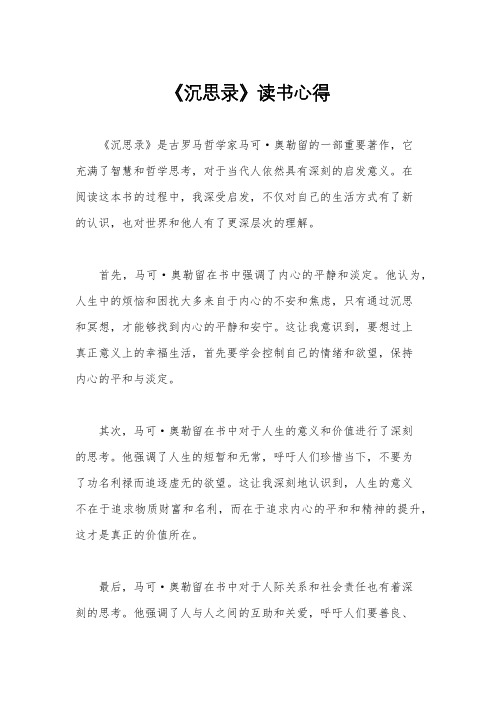 《沉思录》读书心得

《沉思录》是古罗马哲学家马可·奥勒留的一部重要著作，它充满了智慧和哲学思考，对于当代人依然具有深刻的启发意义。在阅读这本书的过程中，我深受启发，不仅对自己的生活方式有了新的认识，也对世界和他人有了更深层次的理解。

首先，马可·奥勒留在书中强调了内心的平静和淡定。他认为，人生中的烦恼和困扰大多来自于内心的不安和焦虑，只有通过沉思和冥想，才能够找到内心的平静和安宁。这让我意识到，要想过上真正意义上的幸福生活，首先要学会控制自己的情绪和欲望，保持内心的平和与淡定。

其次，马可·奥勒留在书中对于人生的意义和价值进行了深刻的思考。他强调了人生的短暂和无常，呼吁人们珍惜当下，不要为了功名利禄而追逐虚无的欲望。这让我深刻地认识到，人生的意义不在于追求物质财富和名利，而在于追求内心的平和和精神的提升，这才是真正的价值所在。

最后，马可·奥勒留在书中对于人际关系和社会责任也有着深刻的思考。他强调了人与人之间的互助和关爱，呼吁人们要善良、